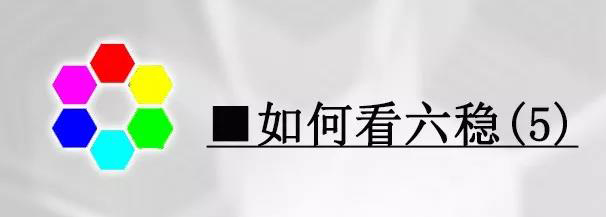 ■如何看六稳(5)